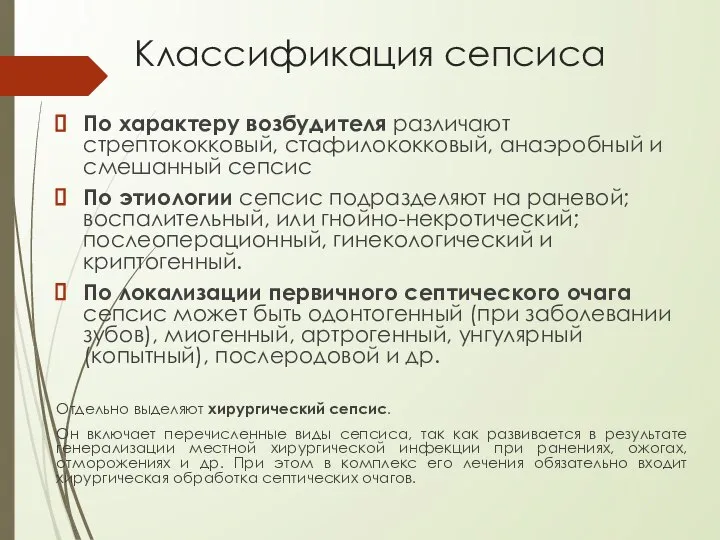 Классификация сепсиса

По характеру возбудителя различают стрептококковый, стафилококковый, анаэробный и смешанный сепсис

По этиологии сепсис подразделяют на раневой; воспалительный, или гнойно-некротический; послеоперационный, гинекологический и криптогенный.

По локализации первичного септического очага сепсис может быть одонтогенный (при заболевании зубов), миогенный, артрогенный, унгулярный (копытный), послеродовой и др.

Отдельно выделяют хирургический сепсис.

Он включает перечисленные виды сепсиса, так как развивается в результате генерализации местной хирургической инфекции при ранениях, ожогах, отморожениях и др. При этом в комплекс его лечения обязательно входит хирургическая обработка септических очагов.